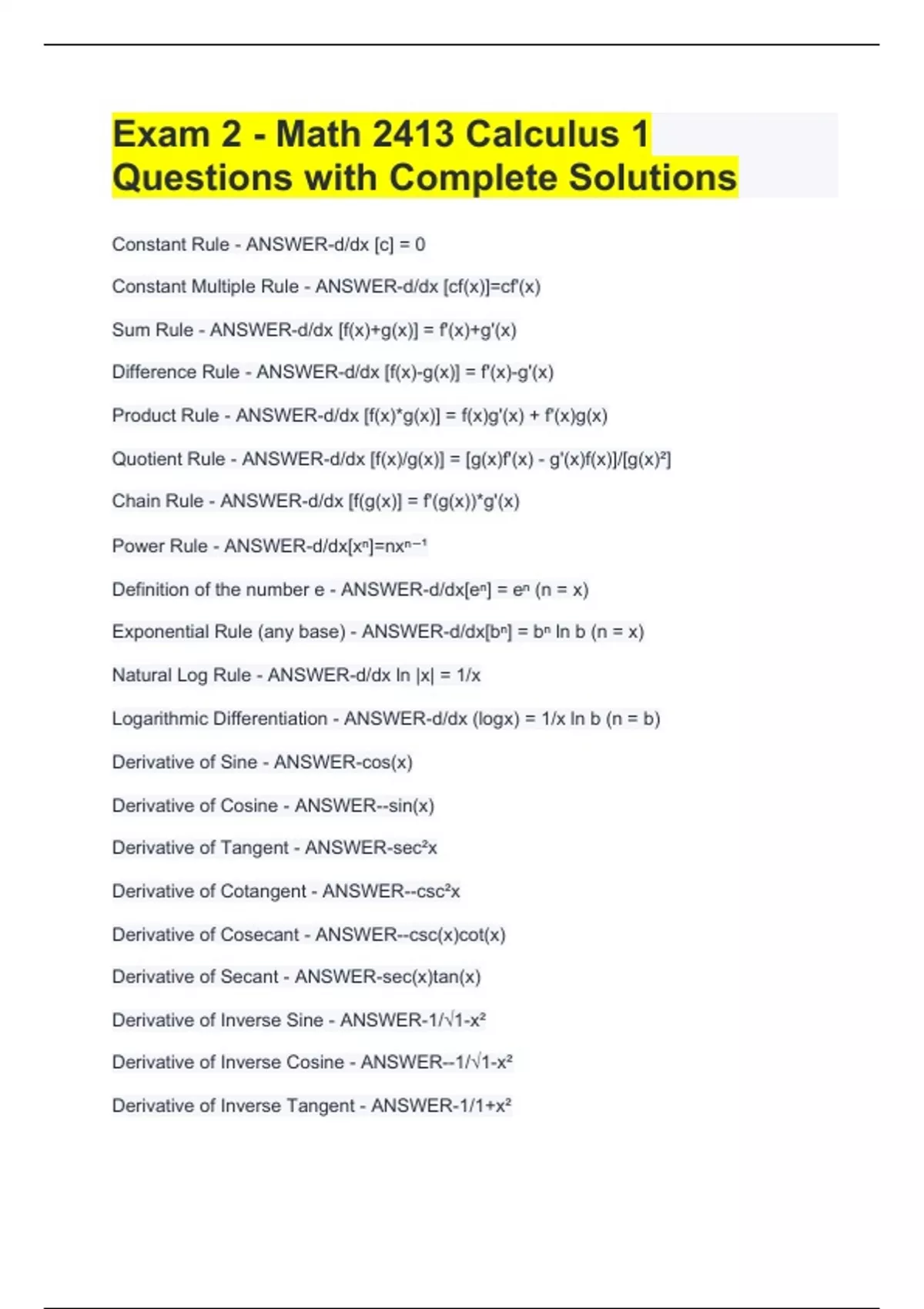 Exam 2 - Math 2413 Calculus 1 Questions with Complete Solutions

Constant Rule - ANSWER-d/dx [c] = 0

Constant Multiple Rule - ANSWER-d/dx [cf(x)]=cf'(x)

Sum Rule - ANSWER-d/dx [f(x)+g(x)] = f'(x)+g'(x)

Difference Rule - ANSWER-d/dx [f(x)-g(x)] = f'(x)-g'(x)

Product Rule - ANSWER-d/dx [f(x)*g(x)] = f(x)g'(x) + f'(x)g(x)

Quotient Rule - ANSWER-d/dx [f(x)/g(x)] = [g(x)f'(x) - g'(x)f(x)]/[g(x)²]

Chain Rule - ANSWER-d/dx [f(g(x)] = f'(g(x))*g'(x)

Power Rule - ANSWER-d/dx[xⁿ]=nxⁿ⁻¹

Definition of the number e - ANSWER-d/dx[eⁿ] = eⁿ (n = x)

Exponential Rule (any base) - ANSWER-d/dx[bⁿ] = bⁿ ln b (n = x)

Natural Log Rule - ANSWER-d/dx ln |x| = 1/x

Logarithmic Differentiation - ANSWER-d/dx (logx) = 1/x ln b (n = b)

Derivative of Sine - ANSWER-cos(x)

Derivative of Cosine - ANSWER--sin(x)

Derivative of Tangent - ANSWER-sec²x

Derivative of Cotangent - ANSWER--csc²x

Derivative of Cosecant - ANSWER--csc(x)cot(x)

Derivative of Secant - ANSWER-sec(x)tan(x)

Derivative of Inverse Sine - ANSWER-1/√1-x²

Derivative of Inverse Cosine - ANSWER--1/√1-x²

Derivative of Inverse Tangent - ANSWER-1/1+x²